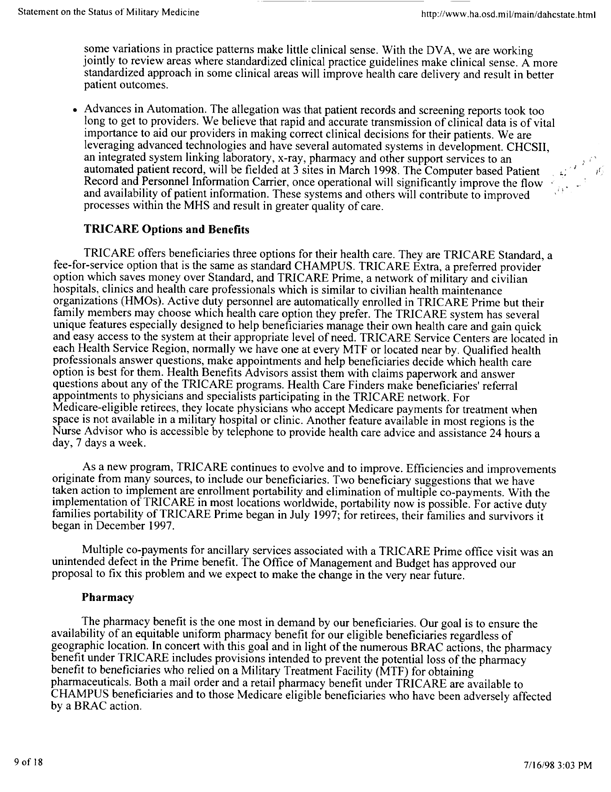 Statement on the Status of Military Medicine

http://www.ha.osd.mil/main/dahcstate.html

some variations in practice patterns make little clinical sense. With the DVA, we are working jointly to review areas where standardized clinical practice guidelines make clinical sense. A more standardized approach in some clinical areas will improve health care delivery and result in better patient outcomes.

• Advances in Automation. The allegation was that patient records and screening reports took too long to get to providers. We believe that rapid and accurate transmission of clinical data is of vital importance to aid our providers in making correct clinical decisions for their patients. We are leveraging advanced technologies and have several automated systems in development. CHCSII, an integrated system linking laboratory, x-ray, pharmacy and other support services to an automated patient record, will be fielded at 3 sites in March 1998. The Computer based Patient Record and Personnel Information Carrier, once operational will significantly improve the flow and availability of patient information. These systems and others will contribute to improved processes within the MHS and result in greater quality of care.

TRICARE Options and Benefits

TRICARE offers beneficiaries three options for their health care. They are TRICARE Standard, a fee-for-service option that is the same as standard CHAMPUS. TRICARE Extra, a preferred provider option which saves money over Standard, and TRICARE Prime, a network of military and civilian hospitals, clinics and health care professionals which is similar to civilian health maintenance organizations (HMOs). Active duty personnel are automatically enrolled in TRICARE Prime but their family members may choose which health care option they prefer. The TRICARE system has several unique features especially designed to help beneficiaries manage their own health care and gain quick and easy access to the system at their appropriate level of need. TRICARE Service Centers are located in each Health Service Region, normally we have one at every MTF or located near by. Qualified health professionals answer questions, make appointments and help beneficiaries decide which health care option is best for them. Health Benefits Advisors assist them with claims paperwork and answer questions about any of the TRICARE programs. Health Care Finders make beneficiaries' referral appointments to physicians and specialists participating in the TRICARE network. For Medicare-eligible retirees, they locate physicians who accept Medicare payments for treatment when space is not available in a military hospital or clinic. Another feature available in most regions is the Nurse Advisor who is accessible by telephone to provide health care advice and assistance 24 hours a day, 7 days a week.

As a new program, TRICARE continues to evolve and to improve. Efficiencies and improvements originate from many sources, to include our beneficiaries. Two beneficiary suggestions that we have taken action to implement are enrollment portability and elimination of multiple co-payments. With the implementation of TRICARE in most locations worldwide, portability now is possible. For active duty families portability of TRICARE Prime began in July 1997; for retirees, their families and survivors it began in December 1997.

Multiple co-payments for ancillary services associated with a TRICARE Prime office visit was an unintended defect in the Prime benefit. The Office of Management and Budget has approved our proposal to fix this problem and we expect to make the change in the very near future.

Pharmacy

The pharmacy benefit is the one most in demand by our beneficiaries. Our goal is to ensure the availability of an equitable uniform pharmacy benefit for our eligible beneficiaries regardless of geographic location. In concert with this goal and in light of the numerous BRAC actions, the pharmacy benefit under TRICARE includes provisions intended to prevent the potential loss of the pharmacy benefit to beneficiaries who relied on a Military Treatment Facility (MTF) for obtaining pharmaceuticals. Both a mail order and a retail pharmacy benefit under TRICARE are available to CHAMPUS beneficiaries and to those Medicare eligible beneficiaries who have been adversely affected by a BRAC action.

9 of 18

7/16/98 3:03 PM